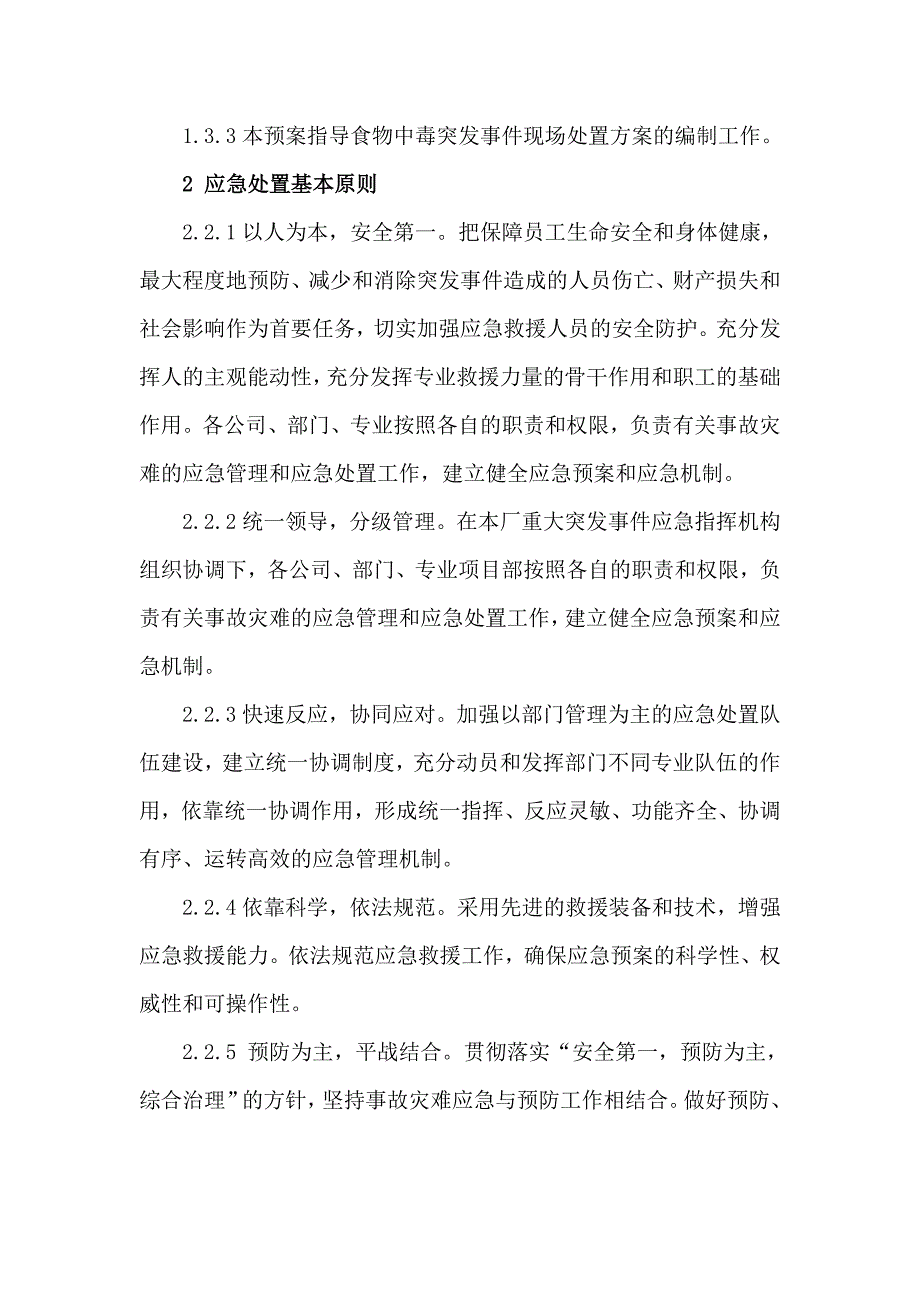 1.3.3 本预案指导食物中毒突发事件现场处置方案的编制工作。

2 应急处置基本原则

2.2.1 以人为本，安全第一。把保障员工生命安全和身体健康，最大程度地预防、减少和消除突发事件造成的人员伤亡、财产损失和社会影响作为首要任务，切实加强应急救援人员的安全防护。充分发挥人的主观能动性，充分发挥专业救援力量的骨干作用和职工的基础作用。各公司、部门、专业按照各自的职责和权限，负责有关事故灾难的应急管理和应急处置工作，建立健全应急预案和应急机制。

2.2.2 统一领导，分级管理。在本厂重大突发事件应急指挥机构组织协调下，各公司、部门、专业项目部按照各自的职责和权限，负责有关事故灾难的应急管理和应急处置工作，建立健全应急预案和应急机制。

2.2.3 快速反应，协同应对。加强以部门管理为主的应急处置队伍建设，建立统一协调制度，充分动员和发挥部门不同专业队伍的作用，依靠统一协调作用，形成统一指挥、反应灵敏、功能齐全、协调有序、运转高效的应急管理机制。

2.2.4 依靠科学，依法规范。采用先进的救援装备和技术，增强应急救援能力。依法规范应急救援工作，确保应急预案的科学性、权威性和可操作性。

2.2.5 预防为主，平战结合。贯彻落实“安全第一，预防为主，综合治理”的方针，坚持事故灾难应急与预防工作相结合。做好预防、